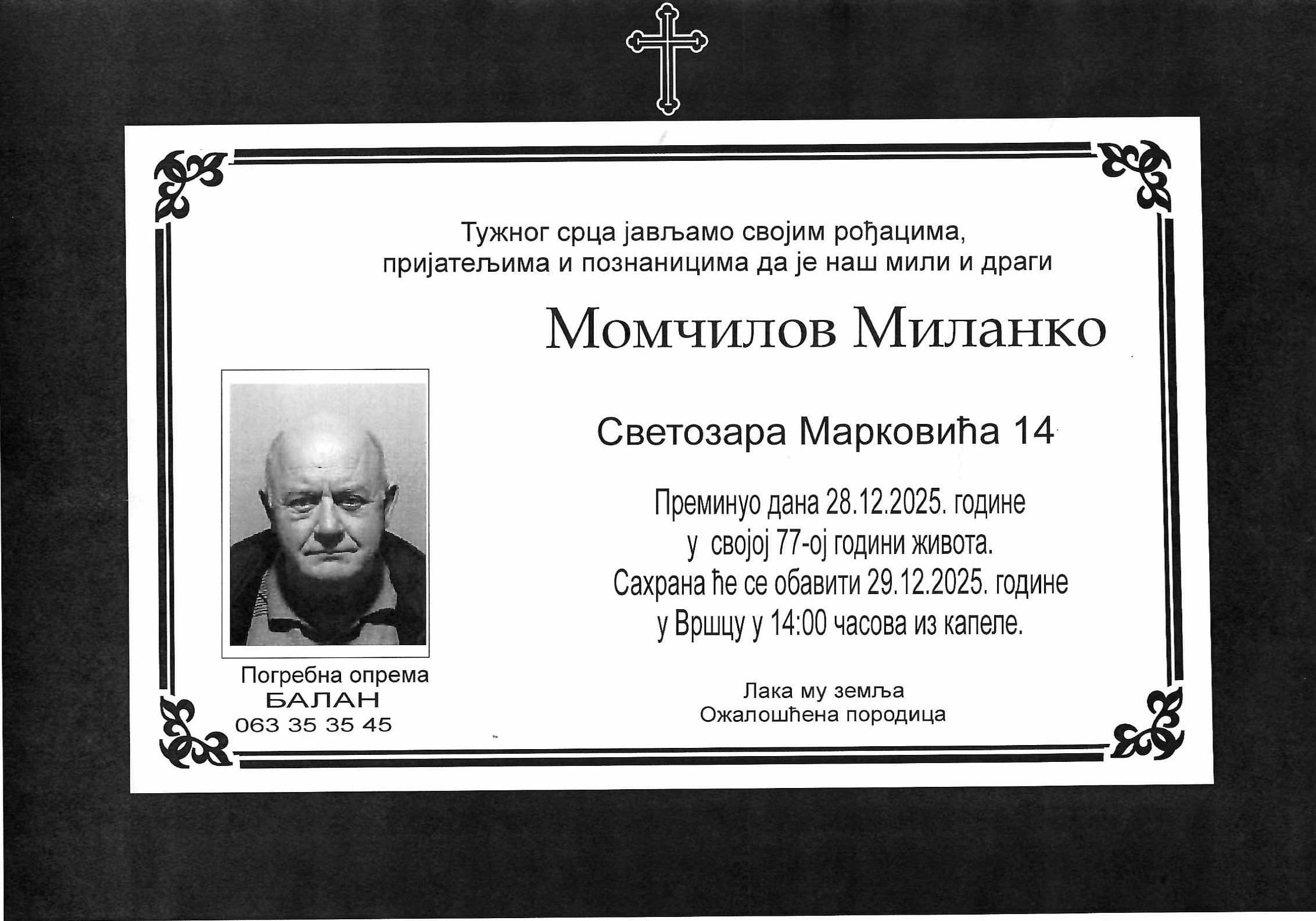 Тужног срца јављамо својим рођацима, пријатељима и познаницима да је наш мили и драги

Момчилов Миланко

Светозара Марковића 14

Преминуо дана 28.12.2025. године
у својој 77-ој години живота.
Сахрана ће се обавити 29.12.2025. године
у Вршцу у 14:00 часова из капеле.

Погребна опрема
БАЛАН
063 35 35 45

Лака му земља
Ожалошћена породица